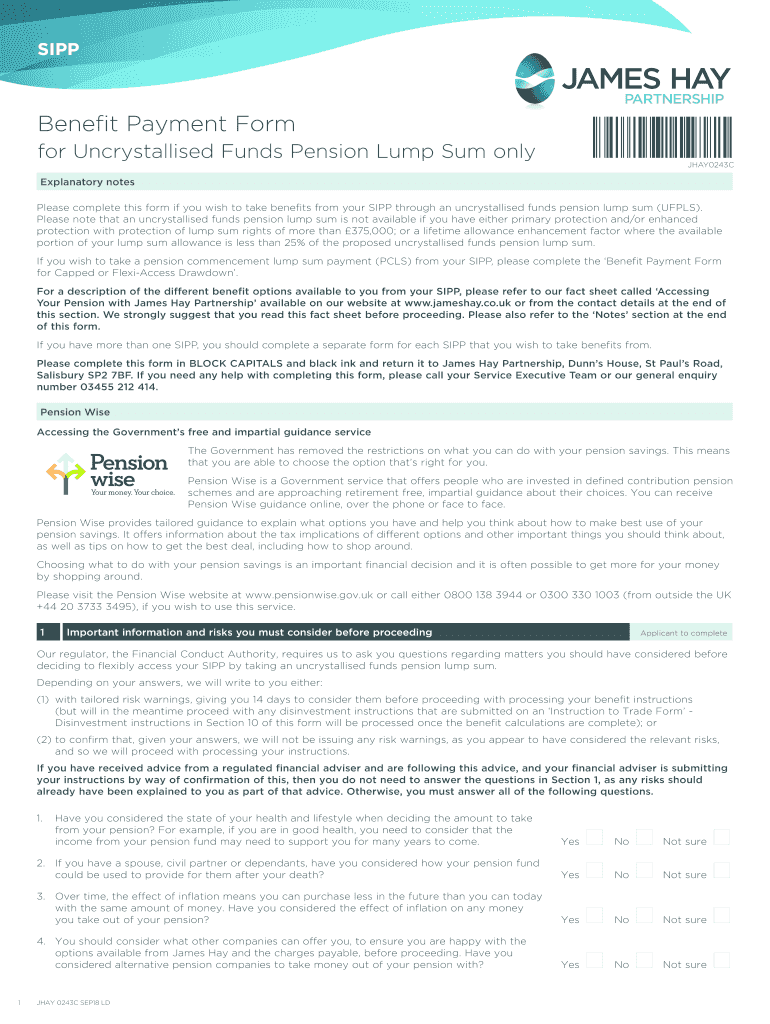 SIPP

JAMES HAY PARTNERSHIP

Benefit Payment Form
for Uncrystallised Funds Pension Lump Sum only

JHAY0243C

Explanatory notes

Please complete this form if you wish to take benefits from your SIPP through an uncrystallised funds pension lump sum (UFPLS). Please note that an uncrystallised funds pension lump sum is not available if you have either primary protection and/or enhanced protection with protection of lump sum rights of more than £375,000; or a lifetime allowance enhancement factor where the available portion of your lump sum allowance is less than 25% of the proposed uncrystallised funds pension lump sum.

If you wish to take a pension commencement lump sum payment (PCLS) from your SIPP, please complete the 'Benefit Payment Form for Capped or Flexi-Access Drawdown'.

For a description of the different benefit options available to you from your SIPP, please refer to our fact sheet called 'Accessing Your Pension with James Hay Partnership' available on our website at www.jameshay.co.uk or from the contact details at the end of this section. We strongly suggest that you read this fact sheet before proceeding. Please also refer to the 'Notes' section at the end of this form.

If you have more than one SIPP, you should complete a separate form for each SIPP that you wish to take benefits from.

Please complete this form in BLOCK CAPITALS and black ink and return it to James Hay Partnership, Dunn's House, St Paul's Road, Salisbury SP2 7BF. If you need any help with completing this form, please call your Service Executive Team or our general enquiry number 03455 212 414.

Pension Wise

Accessing the Government's free and impartial guidance service

Pension wise
Your money. Your choice.

The Government has removed the restrictions on what you can do with your pension savings. This means that you are able to choose the option that's right for you.

Pension Wise is a Government service that offers people who are invested in defined contribution pension schemes and are approaching retirement free, impartial guidance about their choices. You can receive Pension Wise guidance online, over the phone or face to face.

Pension Wise provides tailored guidance to explain what options you have and help you think about how to make best use of your pension savings. It offers information about the tax implications of different options and other important things you should think about, as well as tips on how to get the best deal, including how to shop around.

Choosing what to do with your pension savings is an important financial decision and it is often possible to get more for your money by shopping around.

Please visit the Pension Wise website at www.pensionwise.gov.uk or call either 0800 138 3944 or 0300 330 1003 (from outside the UK +44 20 3733 3495), if you wish to use this service.

1 Important information and risks you must consider before proceeding
Applicant to complete

Our regulator, the Financial Conduct Authority, requires us to ask you questions regarding matters you should have considered before deciding to flexibly access your SIPP by taking an uncrystallised funds pension lump sum.

Depending on your answers, we will write to you either:

(1) with tailored risk warnings, giving you 14 days to consider them before proceeding with processing your benefit instructions (but will in the meantime proceed with any disinvestment instructions that are submitted on an 'Instruction to Trade Form' - Disinvestment instructions in Section 10 of this form will be processed once the benefit calculations are complete); or

(2) to confirm that, given your answers, we will not be issuing any risk warnings, as you appear to have considered the relevant risks, and so we will proceed with processing your instructions.

If you have received advice from a regulated financial adviser and are following this advice, and your financial adviser is submitting your instructions by way of confirmation of this, then you do not need to answer the questions in Section 1, as any risks should already have been explained to you as part of that advice. Otherwise, you must answer all of the following questions.

1. Have you considered the state of your health and lifestyle when deciding the amount to take from your pension? For example, if you are in good health, you need to consider that the income from your pension fund may need to support you for many years to come. Yes No Not sure

2. If you have a spouse, civil partner or dependants, have you considered how your pension fund could be used to provide for them after your death? Yes No Not sure

3. Over time, the effect of inflation means you can purchase less in the future than you can today with the same amount of money. Have you considered the effect of inflation on any money you take out of your pension? Yes No Not sure

4. You should consider what other companies can offer you, to ensure you are happy with the options available from James Hay and the charges payable, before proceeding. Have you considered alternative pension companies to take money out of your pension with? Yes No Not sure

1 JHAY 0243C SEP18 LD